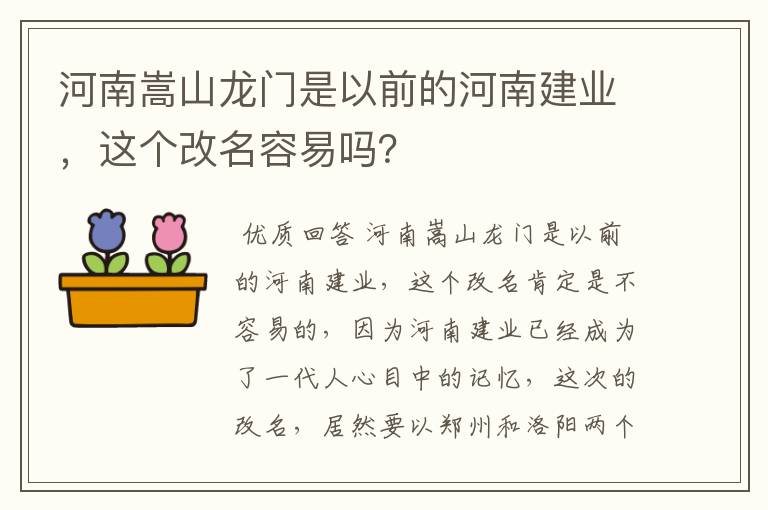 河南嵩山龙门是以前的河南建业，这个改名容易吗?

优质回答 河南嵩山龙门是以前的河南建业，这个改名肯定是不容易的，因为河南建业已经成为了一代人心目中的记忆，这次的改名，居然要以郑州和洛阳两个